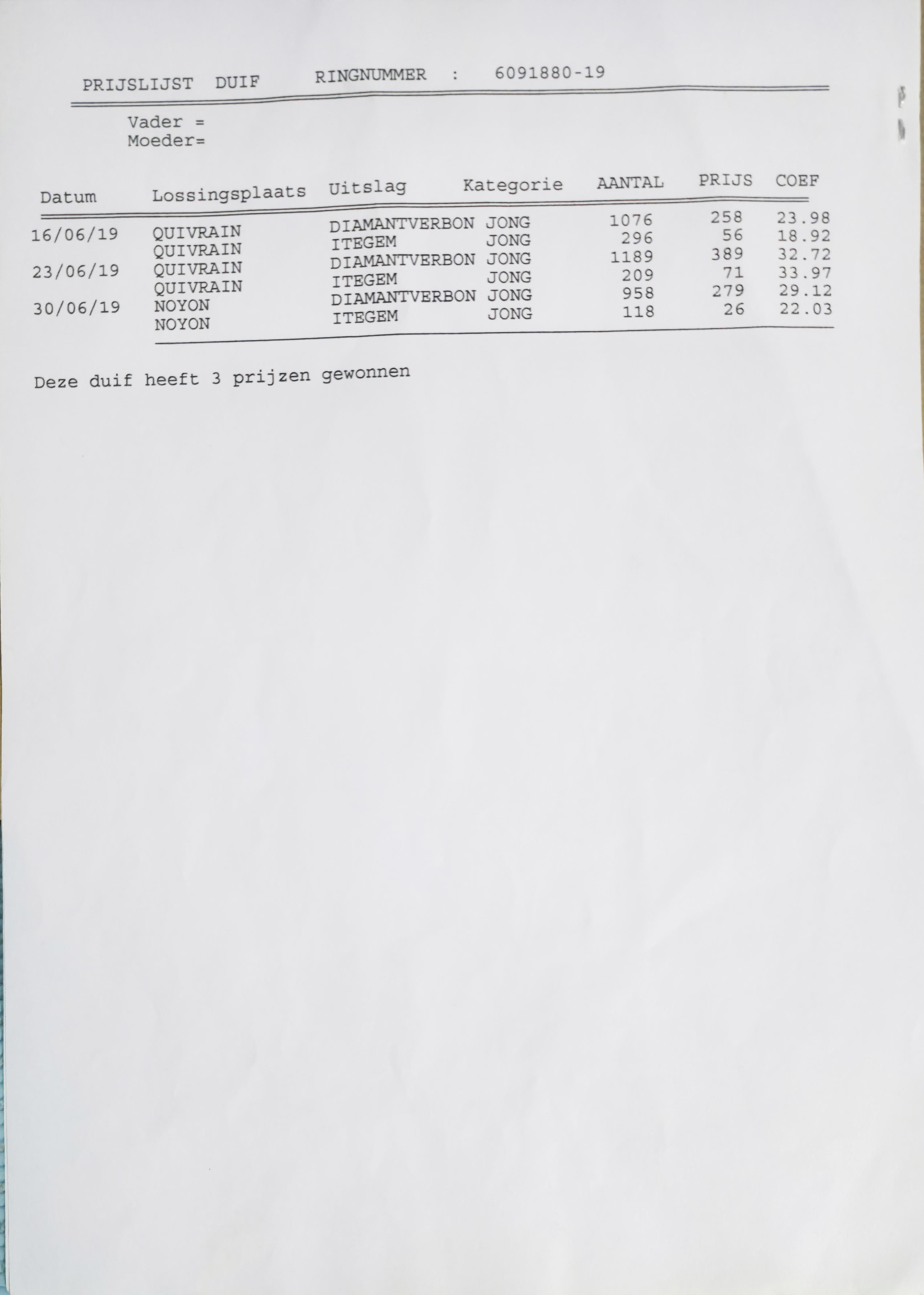 PRIJSLIJST DUIF RINGNUMMER : 6091880-19

Vader =
Moeder=

| Datum | Lossingsplaats | Uitslag | Kategorie | AANTAL | PRIJS | COEF |
|---|---|---|---|---|---|---|
| 16/06/19 | QUIVRAIN | DIAMANTVERBON | JONG | 1076 | 258 | 23.98 |
| | QUIVRAIN | ITEGEM | JONG | 296 | 56 | 18.92 |
| 23/06/19 | QUIVRAIN | DIAMANTVERBON | JONG | 1189 | 389 | 32.72 |
| | QUIVRAIN | ITEGEM | JONG | 209 | 71 | 33.97 |
| 30/06/19 | NOYON | DIAMANTVERBON | JONG | 958 | 279 | 29.12 |
| | NOYON | ITEGEM | JONG | 118 | 26 | 22.03 |

Deze duif heeft 3 prijzen gewonnen